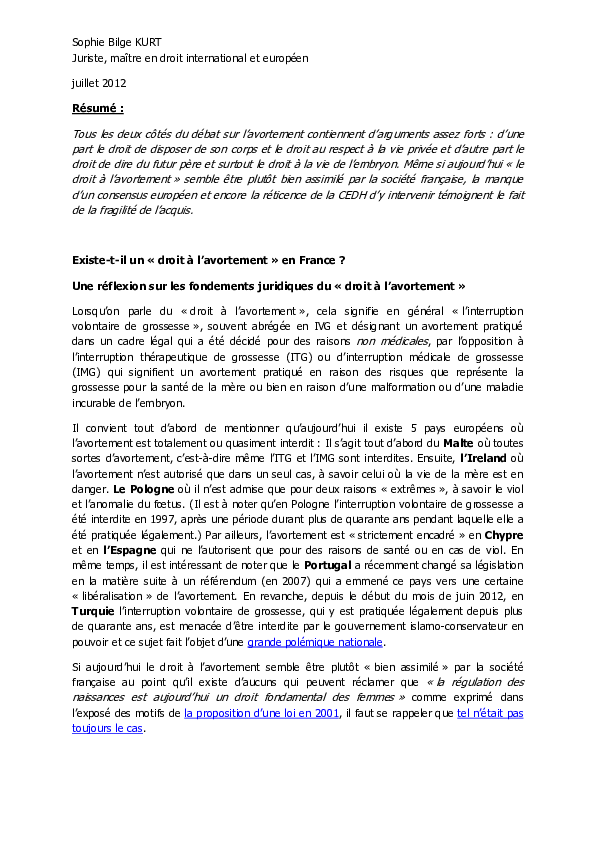 Sophie Bilge KURT
Juriste, maître en droit international et européen

juillet 2012

Résumé :

Tous les deux côtés du débat sur l'avortement contiennent d'arguments assez forts : d'une part le droit de disposer de son corps et le droit au respect à la vie privée et d'autre part le droit de dire du futur père et surtout le droit à la vie de l'embryon. Même si aujourd'hui « le droit à l'avortement » semble être plutôt bien assimilé par la société française, la manque d'un consensus européen et encore la réticence de la CEDH d'y intervenir témoignent le fait de la fragilité de l'acquis.

Existe-t-il un « droit à l'avortement » en France ?

Une réflexion sur les fondements juridiques du « droit à l'avortement »

Lorsqu'on parle du « droit à l'avortement », cela signifie en général « l'interruption volontaire de grossesse », souvent abrégée en IVG et désignant un avortement pratiqué dans un cadre légal qui a été décidé pour des raisons non médicales, par l'opposition à l'interruption thérapeutique de grossesse (ITG) ou d'interruption médicale de grossesse (IMG) qui signifient un avortement pratiqué en raison des risques que représente la grossesse pour la santé de la mère ou bien en raison d'une malformation ou d'une maladie incurable de l'embryon.

Il convient tout d'abord de mentionner qu'aujourd'hui il existe 5 pays européens où l'avortement est totalement ou quasiment interdit : Il s'agit tout d'abord du Malte où toutes sortes d'avortement, c'est-à-dire même l'ITG et l'IMG sont interdites. Ensuite, l'Ireland où l'avortement n'est autorisé que dans un seul cas, à savoir celui où la vie de la mère est en danger. Le Pologne où il n'est admise que pour deux raisons « extrêmes », à savoir le viol et l'anomalie du fœtus. (Il est à noter qu'en Pologne l'interruption volontaire de grossesse a été interdite en 1997, après une période durant plus de quarante ans pendant laquelle elle a été pratiquée légalement.) Par ailleurs, l'avortement est « strictement encadré » en Chypre et en l'Espagne qui ne l'autorisent que pour des raisons de santé ou en cas de viol. En même temps, il est intéressant de noter que le Portugal a récemment changé sa législation en la matière suite à un référendum (en 2007) qui a emmené ce pays vers une certaine « libéralisation » de l'avortement. En revanche, depuis le début du mois de juin 2012, en Turquie l'interruption volontaire de grossesse, qui y est pratiquée légalement depuis plus de quarante ans, est menacée d'être interdite par le gouvernement islamo-conservateur en pouvoir et ce sujet fait l'objet d'une grande polémique nationale.

Si aujourd'hui le droit à l'avortement semble être plutôt « bien assimilé » par la société française au point qu'il existe d'aucuns qui peuvent réclamer que « la régulation des naissances est aujourd'hui un droit fondamental des femmes » comme exprimé dans l'exposé des motifs de la proposition d'une loi en 2001, il faut se rappeler que tel n'était pas toujours le cas.